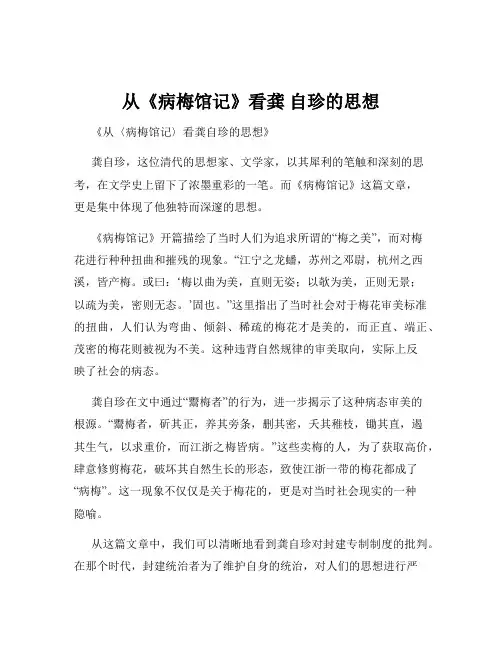 从《病梅馆记》看龚 自珍的思想

《从〈病梅馆记〉看龚自珍的思想》

龚自珍，这位清代的思想家、文学家，以其犀利的笔触和深刻的思考，在文学史上留下了浓墨重彩的一笔。而《病梅馆记》这篇文章，更是集中体现了他独特而深邃的思想。

《病梅馆记》开篇描绘了当时人们为追求所谓的“梅之美”，而对梅花进行种种扭曲和摧残的现象。“江宁之龙蟠，苏州之邓尉，杭州之西溪，皆产梅。或曰：‘梅以曲为美，直则无姿；以欹为美，正则无景；以疏为美，密则无态。’固也。”这里指出了当时社会对于梅花审美标准的扭曲，人们认为弯曲、倾斜、稀疏的梅花才是美的，而正直、端正、茂密的梅花则被视为不美。这种违背自然规律的审美取向，实际上反映了社会的病态。

龚自珍在文中通过“鬻梅者”的行为，进一步揭示了这种病态审美的根源。“鬻梅者，斫其正，养其旁条，删其密，夭其稚枝，锄其直，遏其生气，以求重价，而江浙之梅皆病。”这些卖梅的人，为了获取高价，肆意修剪梅花，破坏其自然生长的形态，致使江浙一带的梅花都成了“病梅”。这一现象不仅仅是关于梅花的，更是对当时社会现实的一种隐喻。

从这篇文章中，我们可以清晰地看到龚自珍对封建专制制度的批判。在那个时代，封建统治者为了维护自身的统治，对人们的思想进行严